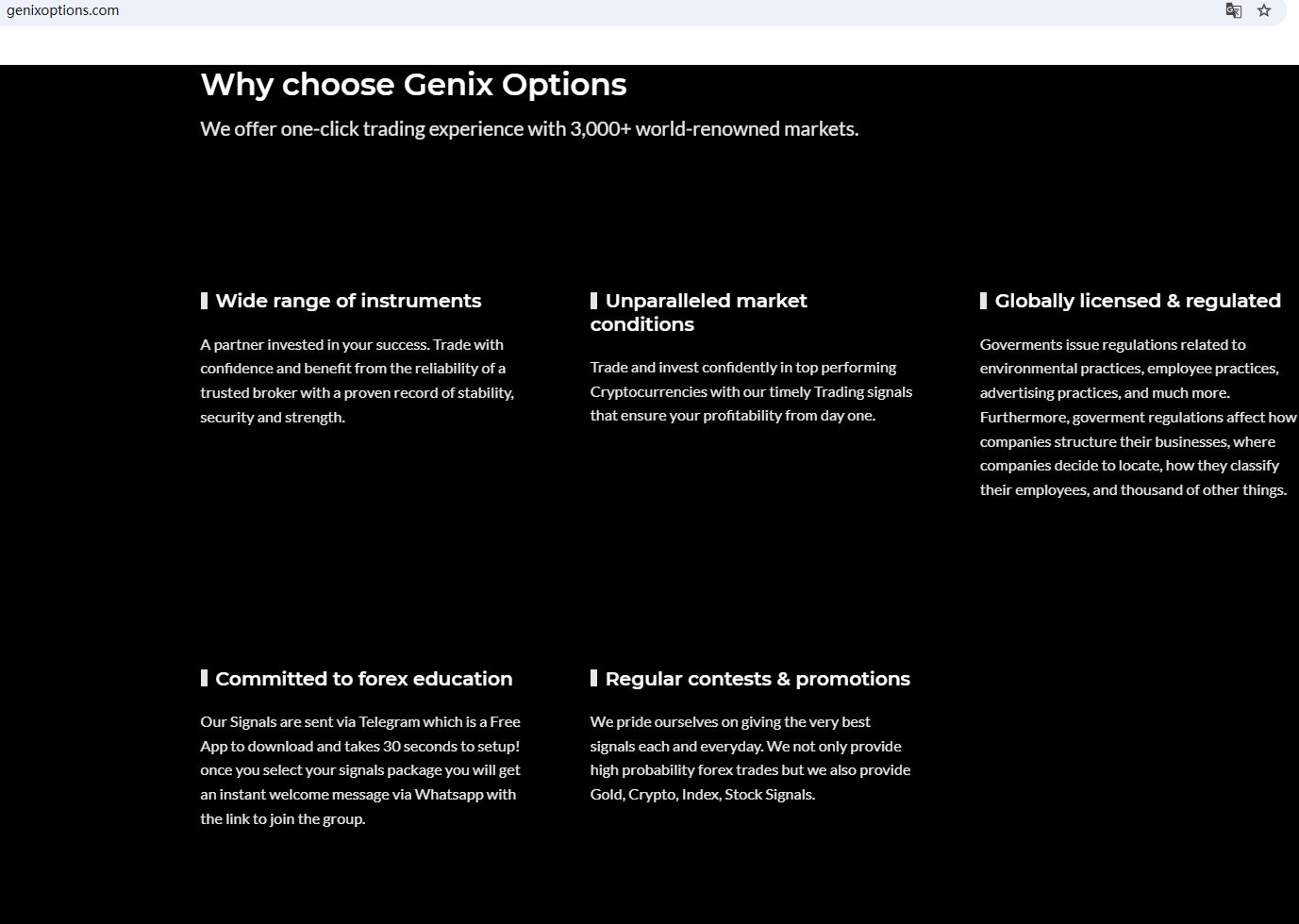 genixoptions.com

Why choose Genix Options

We offer one-click trading experience with 3,000+ world-renowned markets.

Wide range of instruments

A partner invested in your success. Trade with confidence and benefit from the reliability of a trusted broker with a proven record of stability, security and strength.

Unparalleled market conditions

Trade and invest confidently in top performing Cryptocurrencies with our timely Trading signals that ensure your profitability from day one.

Globally licensed & regulated

Goverments issue regulations related to environmental practices, employee practices, advertising practices, and much more. Furthermore, goverment regulations affect how companies structure their businesses, where companies decide to locate, how they classify their employees, and thousand of other things.

Committed to forex education

Our Signals are sent via Telegram which is a Free App to download and takes 30 seconds to setup! once you select your signals package you will get an instant welcome message via Whatsapp with the link to join the group.

Regular contests & promotions

We pride ourselves on giving the very best signals each and everyday. We not only provide high probability forex trades but we also provide Gold, Crypto, Index, Stock Signals.